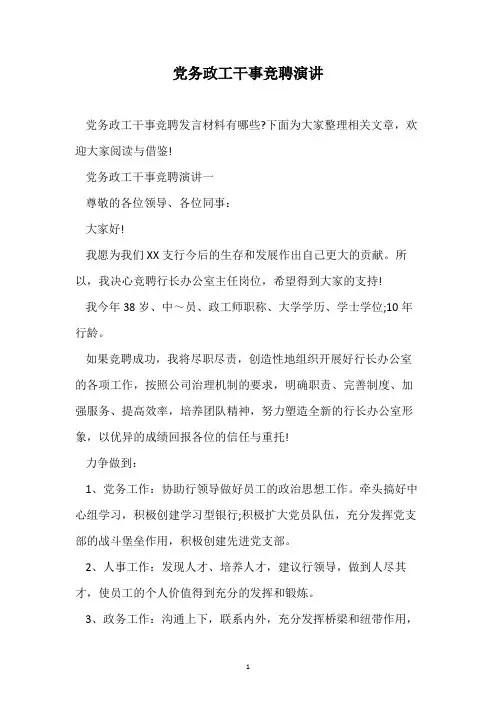 党务政工干事竞聘演讲

党务政工干事竞聘发言材料有哪些?下面为大家整理相关文章，欢迎大家阅读与借鉴!

党务政工干事竞聘演讲一

尊敬的各位领导、各位同事：

大家好!

我愿为我们XX支行今后的生存和发展作出自己更大的贡献。所以，我决心竞聘行长办公室主任岗位，希望得到大家的支持!

我今年38岁、中～员、政工师职称、大学学历、学士学位;10年行龄。

如果竞聘成功，我将尽职尽责，创造性地组织开展好行长办公室的各项工作，按照公司治理机制的要求，明确职责、完善制度、加强服务、提高效率，培养团队精神，努力塑造全新的行长办公室形象，以优异的成绩回报各位的信任与重托!

力争做到：

1、党务工作：协助行领导做好员工的政治思想工作。牵头搞好中心组学习，积极创建学习型银行;积极扩大党员队伍，充分发挥党支部的战斗堡垒作用，积极创建先进党支部。

2、人事工作：发现人才、培养人才，建议行领导，做到人尽其才，使员工的个人价值得到充分的发挥和锻炼。

3、政务工作：沟通上下，联系内外，充分发挥桥梁和纽带作用，

1